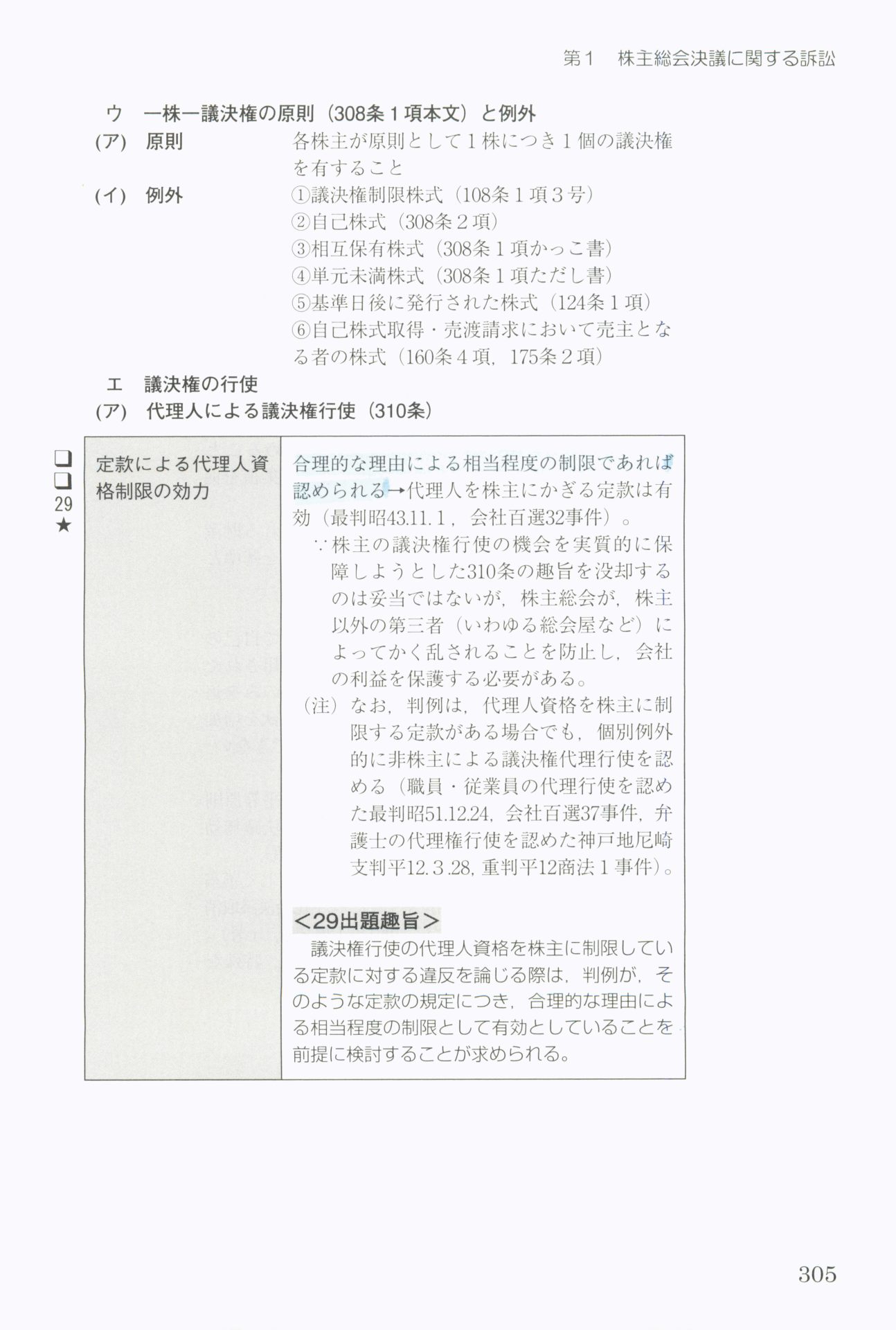 第１　株主総会決議に関する訴訟

ウ　一株一議決権の原則（308条１項本文）と例外

(ア)　原則　各株主が原則として１株につき１個の議決権を有すること

(イ)　例外　①議決権制限株式（108条１項３号）
②自己株式（308条２項）
③相互保有株式（308条１項かっこ書）
④単元未満株式（308条１項ただし書）
⑤基準日後に発行された株式（124条１項）
⑥自己株式取得・売渡請求において売主となる者の株式（160条４項，175条２項）

エ　議決権の行使

(ア)　代理人による議決権行使（310条）

❑❑ 29 ★

| 定款による代理人資格制限の効力 | 合理的な理由による相当程度の制限であれば認められる→代理人を株主にかぎる定款は有効（最判昭43.11.1，会社百選32事件）。 ∵株主の議決権行使の機会を実質的に保障しようとした310条の趣旨を没却するのは妥当ではないが，株主総会が，株主以外の第三者（いわゆる総会屋など）によってかく乱されることを防止し，会社の利益を保護する必要がある。 （注）なお，判例は，代理人資格を株主に制限する定款がある場合でも，個別例外的に非株主による議決権代理行使を認める（職員・従業員の代理行使を認めた最判昭51.12.24，会社百選37事件，弁護士の代理権行使を認めた神戸地尼崎支判平12.3.28，重判平12商法１事件）。 <29出題趣旨> 議決権行使の代理人資格を株主に制限している定款に対する違反を論じる際は，判例が，そのような定款の規定につき，合理的な理由による相当程度の制限として有効としていることを前提に検討することが求められる。 |
|---|---|

305